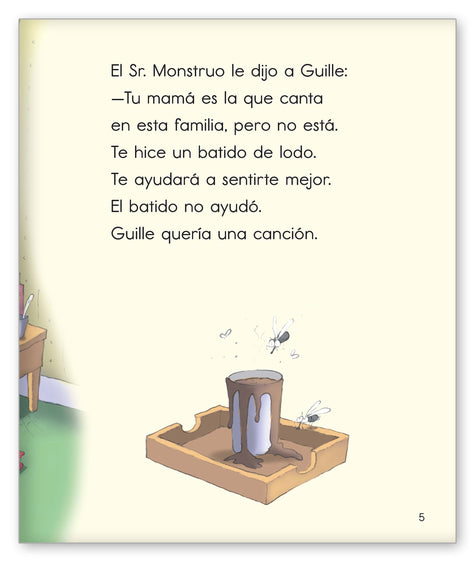 El Sr. Monstruo le dijo a Guille:
—Tu mamá es la que canta
en esta familia, pero no está.
Te hice un batido de lodo.
Te ayudará a sentirte mejor.
El batido no ayudó.
Guille quería una canción.

5